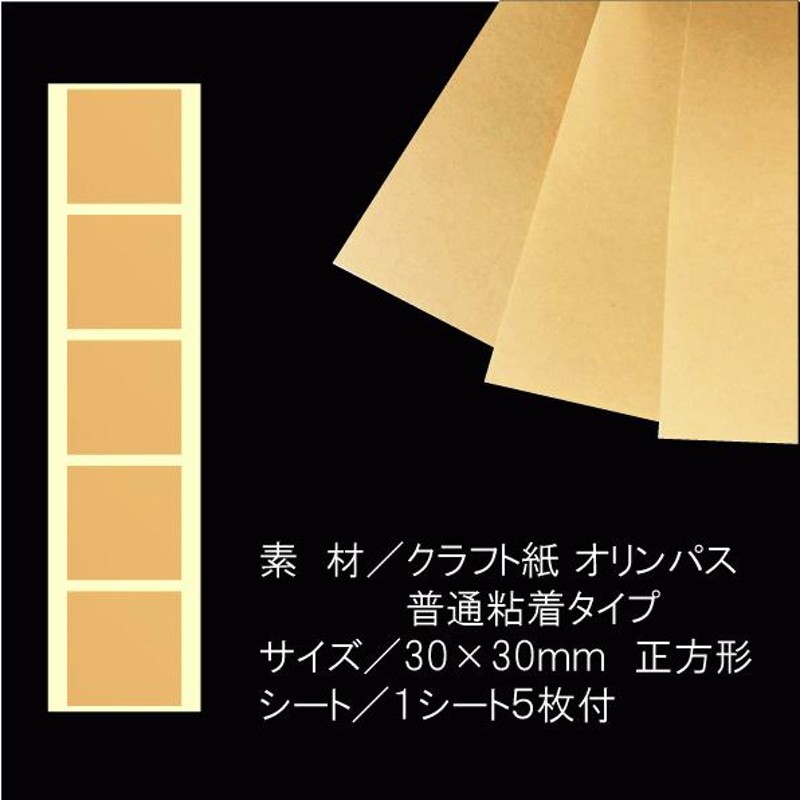 素　材／クラフト紙 オリンパス
普通粘着タイプ
サイズ／30×30mm　正方形
シート／1シート5枚付